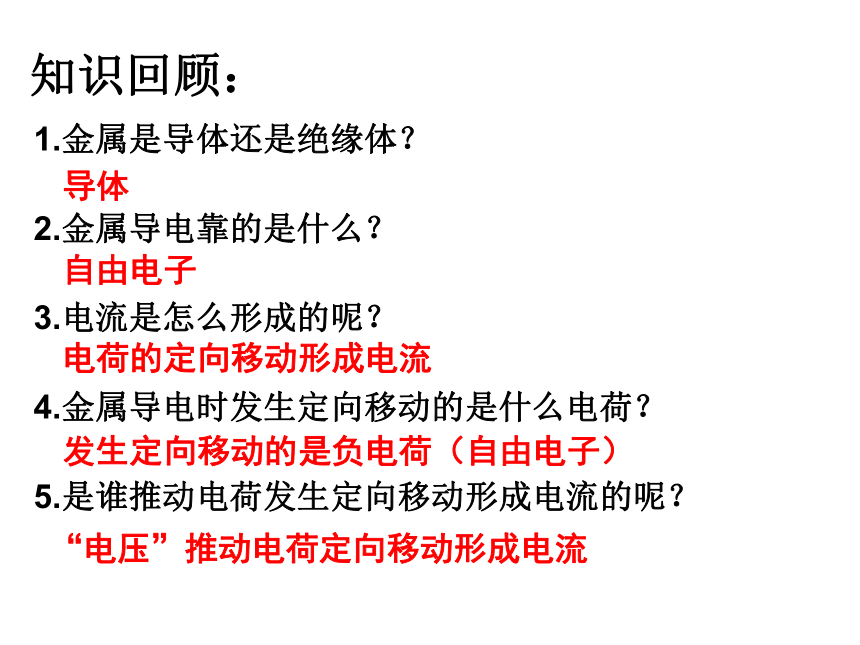 知识回顾：

1.金属是导体还是绝缘体？

导体

2.金属导电靠的是什么？

自由电子

3.电流是怎么形成的呢？

电荷的定向移动形成电流

4.金属导电时发生定向移动的是什么电荷？

发生定向移动的是负电荷（自由电子）

5.是谁推动电荷发生定向移动形成电流的呢？

“电压”推动电荷定向移动形成电流